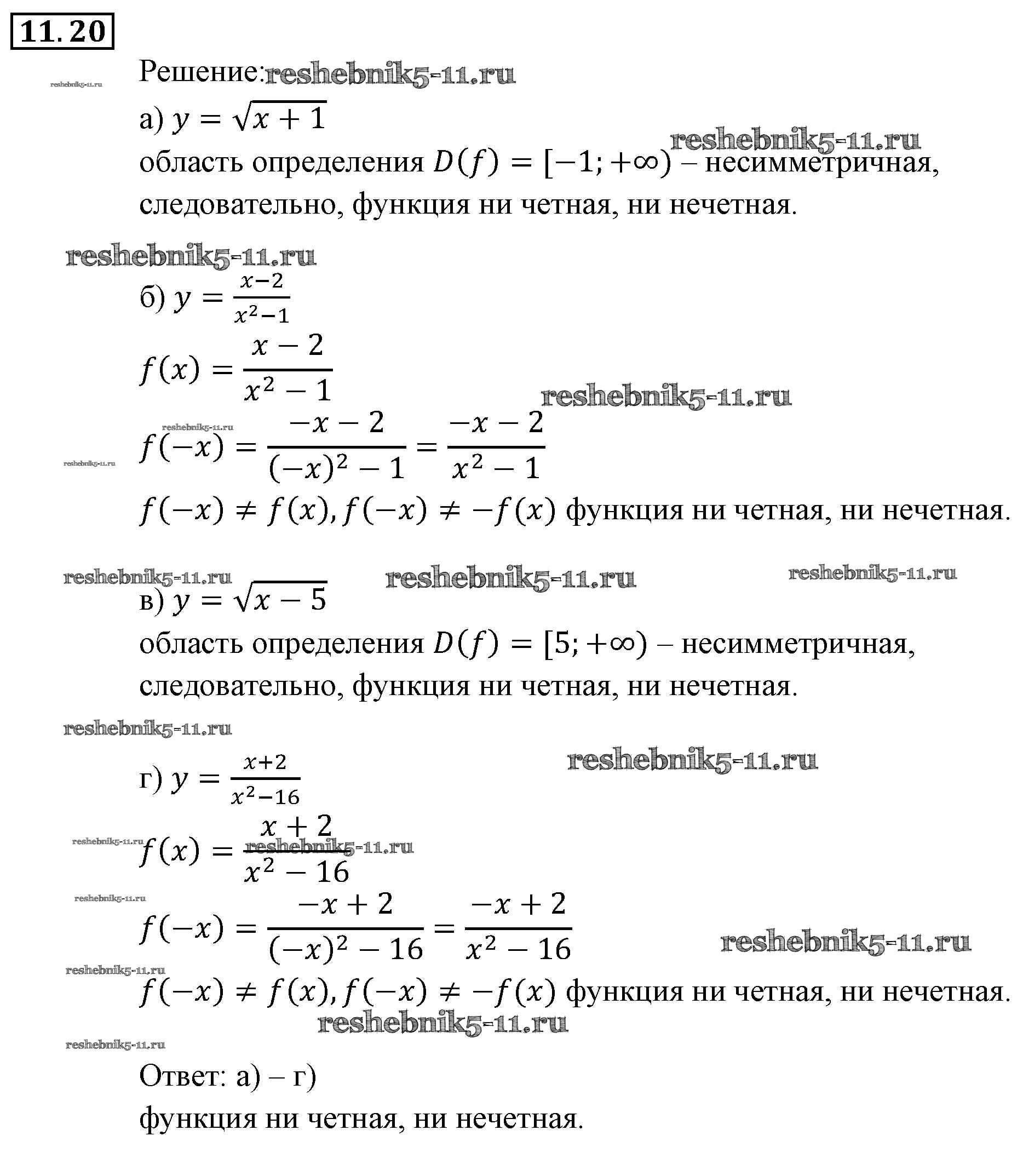 11.20

reshebnik5-11.ru

Решение: reshebnik5-11.ru

а) $y = \sqrt{x+1}$

reshebnik5-11.ru

область определения $D(f) = [-1; +\infty)$ – несимметричная, следовательно, функция ни четная, ни нечетная.

reshebnik5-11.ru

б) $y = \frac{x-2}{x^2-1}$

$f(x) = \frac{x-2}{x^2-1}$

reshebnik5-11.ru

reshebnik5-11.ru

reshebnik5-11.ru

$f(-x) = \frac{-x-2}{(-x)^2-1} = \frac{-x-2}{x^2-1}$

$f(-x) \neq f(x), f(-x) \neq -f(x)$ функция ни четная, ни нечетная.

reshebnik5-11.ru reshebnik5-11.ru reshebnik5-11.ru

в) $y = \sqrt{x-5}$

область определения $D(f) = [5; +\infty)$ – несимметричная, следовательно, функция ни четная, ни нечетная.

reshebnik5-11.ru

г) $y = \frac{x+2}{x^2-16}$

reshebnik5-11.ru

reshebnik5-11.ru

$f(x) = \frac{x+2}{x^2-16}$

reshebnik5-11.ru

reshebnik5-11.ru

$f(-x) = \frac{-x+2}{(-x)^2-16} = \frac{-x+2}{x^2-16}$

reshebnik5-11.ru

reshebnik5-11.ru

$f(-x) \neq f(x), f(-x) \neq -f(x)$ функция ни четная, ни нечетная.

reshebnik5-11.ru

reshebnik5-11.ru

Ответ: а) – г)

функция ни четная, ни нечетная.